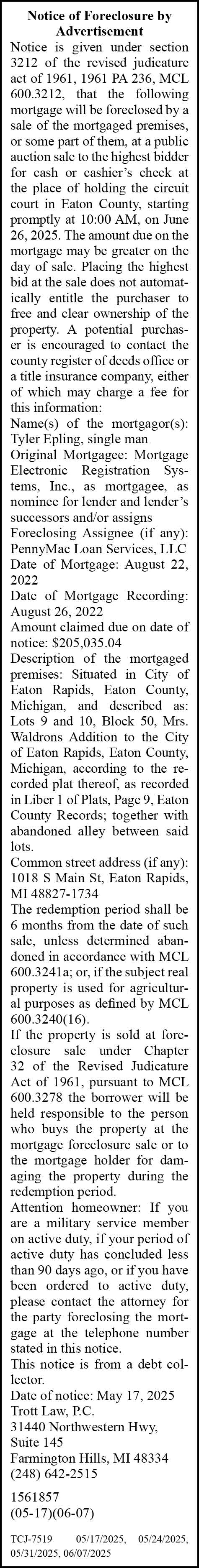 Notice of Foreclosure by Advertisement

Notice is given under section 3212 of the revised judicature act of 1961, 1961 PA 236, MCL 600.3212, that the following mortgage will be foreclosed by a sale of the mortgaged premises, or some part of them, at a public auction sale to the highest bidder for cash or cashier's check at the place of holding the circuit court in Eaton County, starting promptly at 10:00 AM, on June 26, 2025. The amount due on the mortgage may be greater on the day of sale. Placing the highest bid at the sale does not automatically entitle the purchaser to free and clear ownership of the property. A potential purchaser is encouraged to contact the county register of deeds office or a title insurance company, either of which may charge a fee for this information:

Name(s) of the mortgagor(s): Tyler Epling, single man

Original Mortgagee: Mortgage Electronic Registration Systems, Inc., as mortgagee, as nominee for lender and lender's successors and/or assigns

Foreclosing Assignee (if any): PennyMac Loan Services, LLC

Date of Mortgage: August 22, 2022

Date of Mortgage Recording: August 26, 2022

Amount claimed due on date of notice: $205,035.04

Description of the mortgaged premises: Situated in City of Eaton Rapids, Eaton County, Michigan, and described as: Lots 9 and 10, Block 50, Mrs. Waldrons Addition to the City of Eaton Rapids, Eaton County, Michigan, according to the recorded plat thereof, as recorded in Liber 1 of Plats, Page 9, Eaton County Records; together with abandoned alley between said lots.

Common street address (if any): 1018 S Main St, Eaton Rapids, MI 48827-1734

The redemption period shall be 6 months from the date of such sale, unless determined abandoned in accordance with MCL 600.3241a; or, if the subject real property is used for agricultural purposes as defined by MCL 600.3240(16).

If the property is sold at foreclosure sale under Chapter 32 of the Revised Judicature Act of 1961, pursuant to MCL 600.3278 the borrower will be held responsible to the person who buys the property at the mortgage foreclosure sale or to the mortgage holder for damaging the property during the redemption period.

Attention homeowner: If you are a military service member on active duty, if your period of active duty has concluded less than 90 days ago, or if you have been ordered to active duty, please contact the attorney for the party foreclosing the mortgage at the telephone number stated in this notice.

This notice is from a debt collector.

Date of notice: May 17, 2025
Trott Law, P.C.
31440 Northwestern Hwy, Suite 145
Farmington Hills, MI 48334
(248) 642-2515

1561857
(05-17)(06-07)

TCJ-7519 05/17/2025, 05/24/2025, 05/31/2025, 06/07/2025